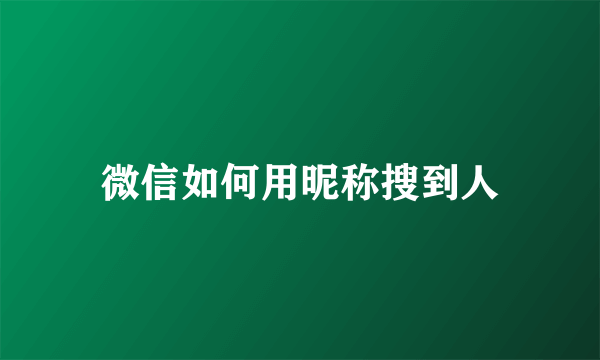 微信如何用昵称搜到人